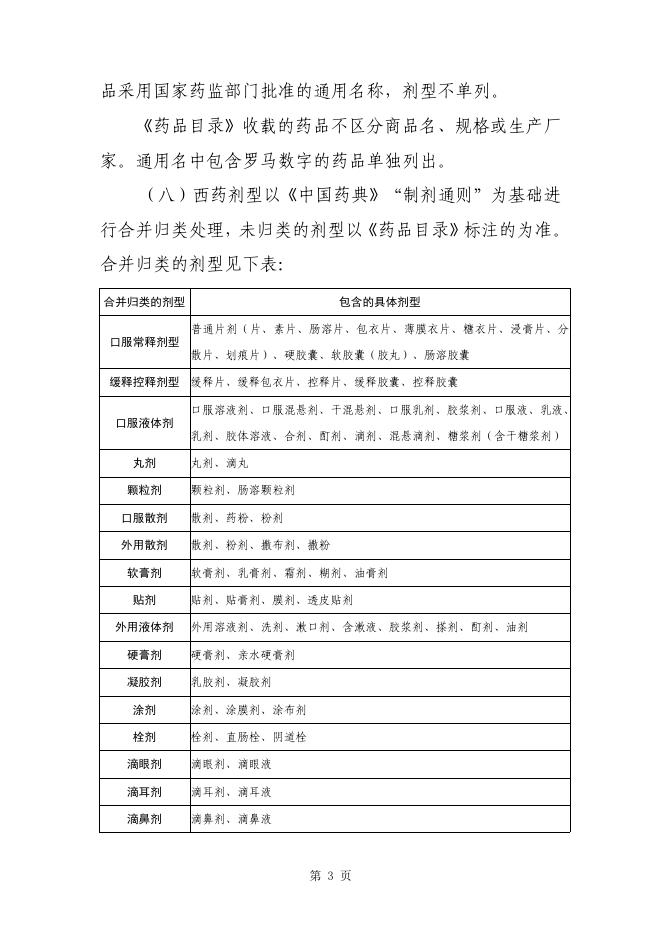 品采用国家药监部门批准的通用名称，剂型不单列。

《药品目录》收载的药品不区分商品名、规格或生产厂家。通用名中包含罗马数字的药品单独列出。

（八）西药剂型以《中国药典》“制剂通则”为基础进行合并归类处理，未归类的剂型以《药品目录》标注的为准。合并归类的剂型见下表：

| 合并归类的剂型 | 包含的具体剂型 |
|---|---|
| 口服常释剂型 | 普通片剂（片、素片、肠溶片、包衣片、薄膜衣片、糖衣片、浸膏片、分散片、划痕片）、硬胶囊、软胶囊（胶丸）、肠溶胶囊 |
| 缓释控释剂型 | 缓释片、缓释包衣片、控释片、缓释胶囊、控释胶囊 |
| 口服液体剂 | 口服溶液剂、口服混悬剂、干混悬剂、口服乳剂、胶浆剂、口服液、乳液、乳剂、胶体溶液、合剂、酊剂、滴剂、混悬滴剂、糖浆剂（含干糖浆剂） |
| 丸剂 | 丸剂、滴丸 |
| 颗粒剂 | 颗粒剂、肠溶颗粒剂 |
| 口服散剂 | 散剂、药粉、粉剂 |
| 外用散剂 | 散剂、粉剂、撒布剂、撒粉 |
| 软膏剂 | 软膏剂、乳膏剂、霜剂、糊剂、油膏剂 |
| 贴剂 | 贴剂、贴膏剂、膜剂、透皮贴剂 |
| 外用液体剂 | 外用溶液剂、洗剂、漱口剂、含漱液、胶浆剂、搽剂、酊剂、油剂 |
| 硬膏剂 | 硬膏剂、亲水硬膏剂 |
| 凝胶剂 | 乳胶剂、凝胶剂 |
| 涂剂 | 涂剂、涂膜剂、涂布剂 |
| 栓剂 | 栓剂、直肠栓、阴道栓 |
| 滴眼剂 | 滴眼剂、滴眼液 |
| 滴耳剂 | 滴耳剂、滴耳液 |
| 滴鼻剂 | 滴鼻剂、滴鼻液 |

第 3 页